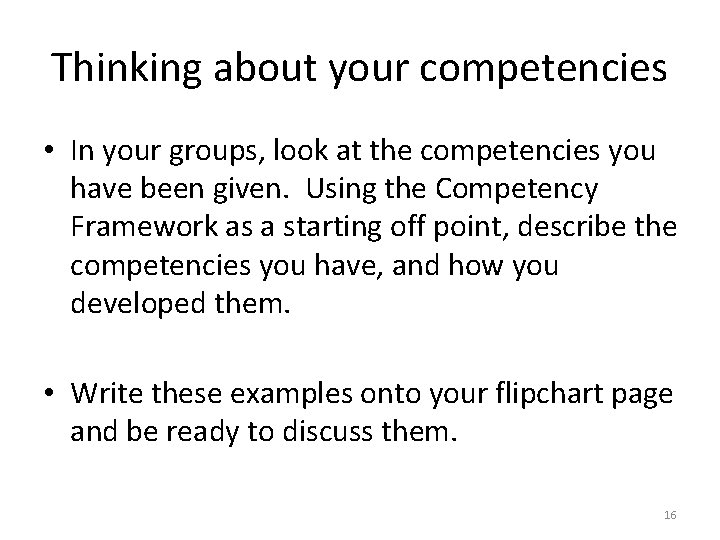 Thinking about your competencies

• In your groups, look at the competencies you have been given. Using the Competency Framework as a starting off point, describe the competencies you have, and how you developed them.

• Write these examples onto your flipchart page and be ready to discuss them.

16